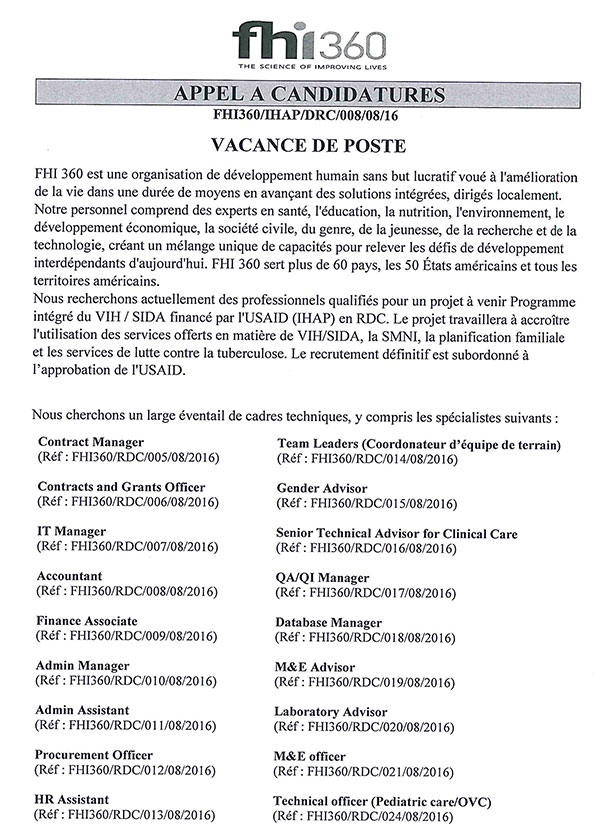 fhi360
THE SCIENCE OF IMPROVING LIVES

APPEL A CANDIDATURES
FHI360/IHAP/DRC/008/08/16

VACANCE DE POSTE

FHI 360 est une organisation de développement humain sans but lucratif voué à l'amélioration de la vie dans une durée de moyens en avançant des solutions intégrées, dirigés localement. Notre personnel comprend des experts en santé, l'éducation, la nutrition, l'environnement, le développement économique, la société civile, du genre, de la jeunesse, de la recherche et de la technologie, créant un mélange unique de capacités pour relever les défis de développement interdépendants d'aujourd'hui. FHI 360 sert plus de 60 pays, les 50 États américains et tous les territoires américains.
Nous recherchons actuellement des professionnels qualifiés pour un projet à venir Programme intégré du VIH / SIDA financé par l'USAID (IHAP) en RDC. Le projet travaillera à accroître l'utilisation des services offerts en matière de VIH/SIDA, la SMNI, la planification familiale et les services de lutte contre la tuberculose. Le recrutement définitif est subordonné à l'approbation de l'USAID.

Nous cherchons un large éventail de cadres techniques, y compris les spécialistes suivants :

Contract Manager
(Réf : FHI360/RDC/005/08/2016)

Contracts and Grants Officer
(Réf : FHI360/RDC/006/08/2016)

IT Manager
(Réf : FHI360/RDC/007/08/2016)

Accountant
(Réf : FHI360/RDC/008/08/2016)

Finance Associate
(Réf : FHI360/RDC/009/08/2016)

Admin Manager
(Réf : FHI360/RDC/010/08/2016)

Admin Assistant
(Réf : FHI360/RDC/011/08/2016)

Procurement Officer
(Réf : FHI360/RDC/012/08/2016)

HR Assistant
(Réf : FHI360/RDC/013/08/2016)

Team Leaders (Coordonateur d'équipe de terrain)
(Réf : FHI360/RDC/014/08/2016)

Gender Advisor
(Réf : FHI360/RDC/015/08/2016)

Senior Technical Advisor for Clinical Care
(Réf : FHI360/RDC/016/08/2016)

QA/QI Manager
(Réf : FHI360/RDC/017/08/2016)

Database Manager
(Réf : FHI360/RDC/018/08/2016)

M&E Advisor
(Réf : FHI360/RDC/019/08/2016)

Laboratory Advisor
(Réf : FHI360/RDC/020/08/2016)

M&E officer
(Réf : FHI360/RDC/021/08/2016)

Technical officer (Pediatric care/OVC)
(Réf : FHI360/RDC/024/08/2016)